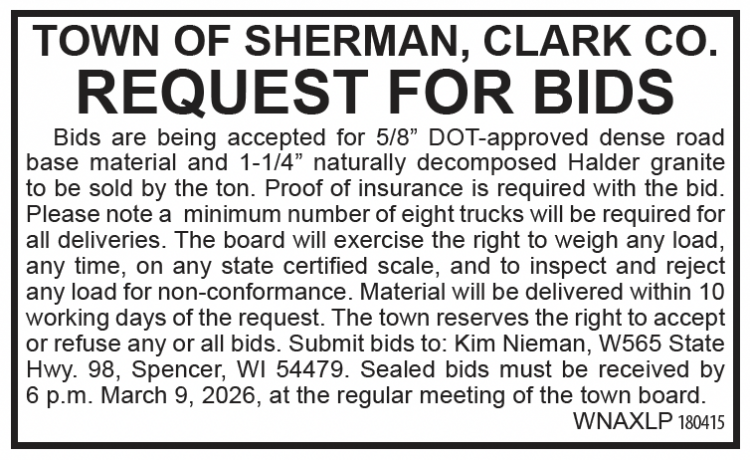 TOWN OF SHERMAN, CLARK CO.
REQUEST FOR BIDS

Bids are being accepted for 5/8” DOT-approved dense road base material and 1-1/4” naturally decomposed Halder granite to be sold by the ton. Proof of insurance is required with the bid. Please note a minimum number of eight trucks will be required for all deliveries. The board will exercise the right to weigh any load, any time, on any state certified scale, and to inspect and reject any load for non-conformance. Material will be delivered within 10 working days of the request. The town reserves the right to accept or refuse any or all bids. Submit bids to: Kim Nieman, W565 State Hwy. 98, Spencer, WI 54479. Sealed bids must be received by 6 p.m. March 9, 2026, at the regular meeting of the town board.

WNAXLP 180415